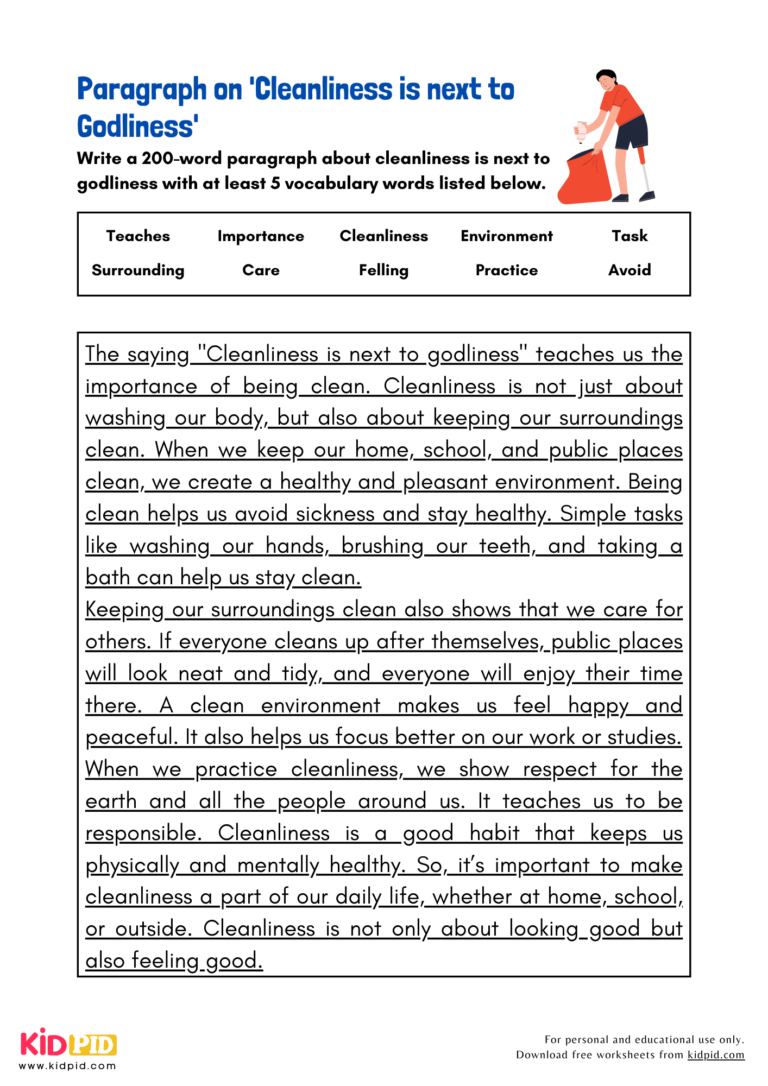 Paragraph on 'Cleanliness is next to Godliness'

Write a 200-word paragraph about cleanliness is next to godliness with at least 5 vocabulary words listed below.

| Teaches | Importance | Cleanliness | Environment | Task |
|---|---|---|---|---|
| Surrounding | Care | Felling | Practice | Avoid |

The saying "Cleanliness is next to godliness" teaches us the importance of being clean. Cleanliness is not just about washing our body, but also about keeping our surroundings clean. When we keep our home, school, and public places clean, we create a healthy and pleasant environment. Being clean helps us avoid sickness and stay healthy. Simple tasks like washing our hands, brushing our teeth, and taking a bath can help us stay clean.

Keeping our surroundings clean also shows that we care for others. If everyone cleans up after themselves, public places will look neat and tidy, and everyone will enjoy their time there. A clean environment makes us feel happy and peaceful. It also helps us focus better on our work or studies. When we practice cleanliness, we show respect for the earth and all the people around us. It teaches us to be responsible. Cleanliness is a good habit that keeps us physically and mentally healthy. So, it's important to make cleanliness a part of our daily life, whether at home, school, or outside. Cleanliness is not only about looking good but also feeling good.

KIDPID
www.kidpid.com

For personal and educational use only.
Download free worksheets from kidpid.com